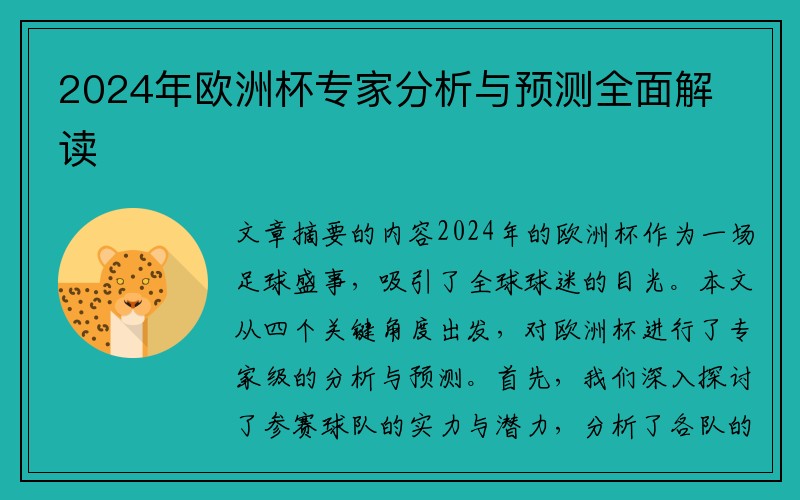 2024年欧洲杯专家分析与预测全面解读

文章摘要的内容2024年的欧洲杯作为一场足球盛事，吸引了全球球迷的目光。本文从四个关键角度出发，对欧洲杯进行了专家级的分析与预测。首先，我们深入探讨了参赛球队的实力与潜力，分析了各队的